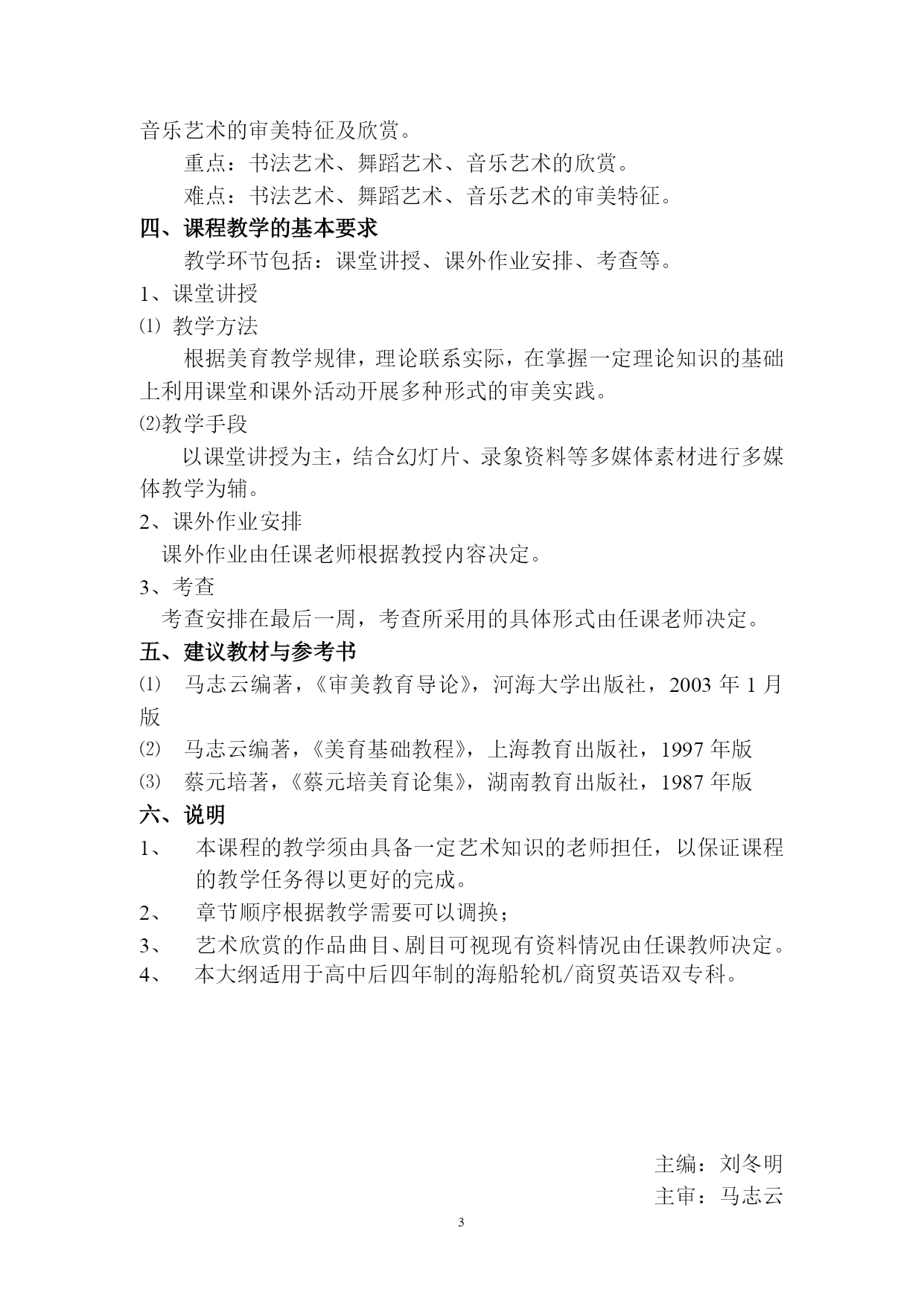 音乐艺术的审美特征及欣赏。

重点：书法艺术、舞蹈艺术、音乐艺术的欣赏。

难点：书法艺术、舞蹈艺术、音乐艺术的审美特征。

四、课程教学的基本要求

教学环节包括：课堂讲授、课外作业安排、考查等。

1、课堂讲授

⑴ 教学方法

根据美育教学规律，理论联系实际，在掌握一定理论知识的基础上利用课堂和课外活动开展多种形式的审美实践。

⑵教学手段

以课堂讲授为主，结合幻灯片、录象资料等多媒体素材进行多媒体教学为辅。

2、课外作业安排

课外作业由任课老师根据教授内容决定。

3、考查

考查安排在最后一周，考查所采用的具体形式由任课老师决定。

五、建议教材与参考书

⑴ 马志云编著，《审美教育导论》，河海大学出版社，2003 年 1 月版

⑵ 马志云编著，《美育基础教程》，上海教育出版社，1997 年版

⑶ 蔡元培著，《蔡元培美育论集》，湖南教育出版社，1987 年版

六、说明

1、 本课程的教学须由具备一定艺术知识的老师担任，以保证课程的教学任务得以更好的完成。

2、 章节顺序根据教学需要可以调换；

3、 艺术欣赏的作品曲目、剧目可视现有资料情况由任课教师决定。

4、 本大纲适用于高中后四年制的海船轮机/商贸英语双专科。

主编：刘冬明

主审：马志云

3